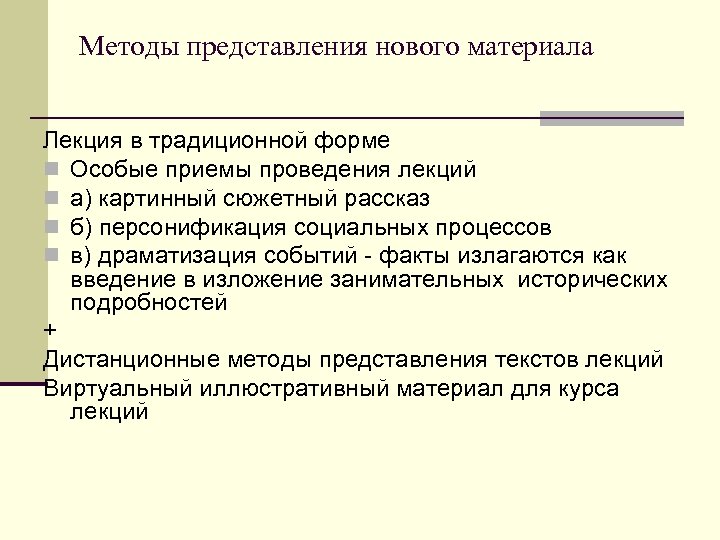 Методы представления нового материала

Лекция в традиционной форме

Особые приемы проведения лекций

а) картинный сюжетный рассказ

б) персонификация социальных процессов

в) драматизация событий - факты излагаются как введение в изложение занимательных исторических подробностей

+

Дистанционные методы представления текстов лекций

Виртуальный иллюстративный материал для курса лекций